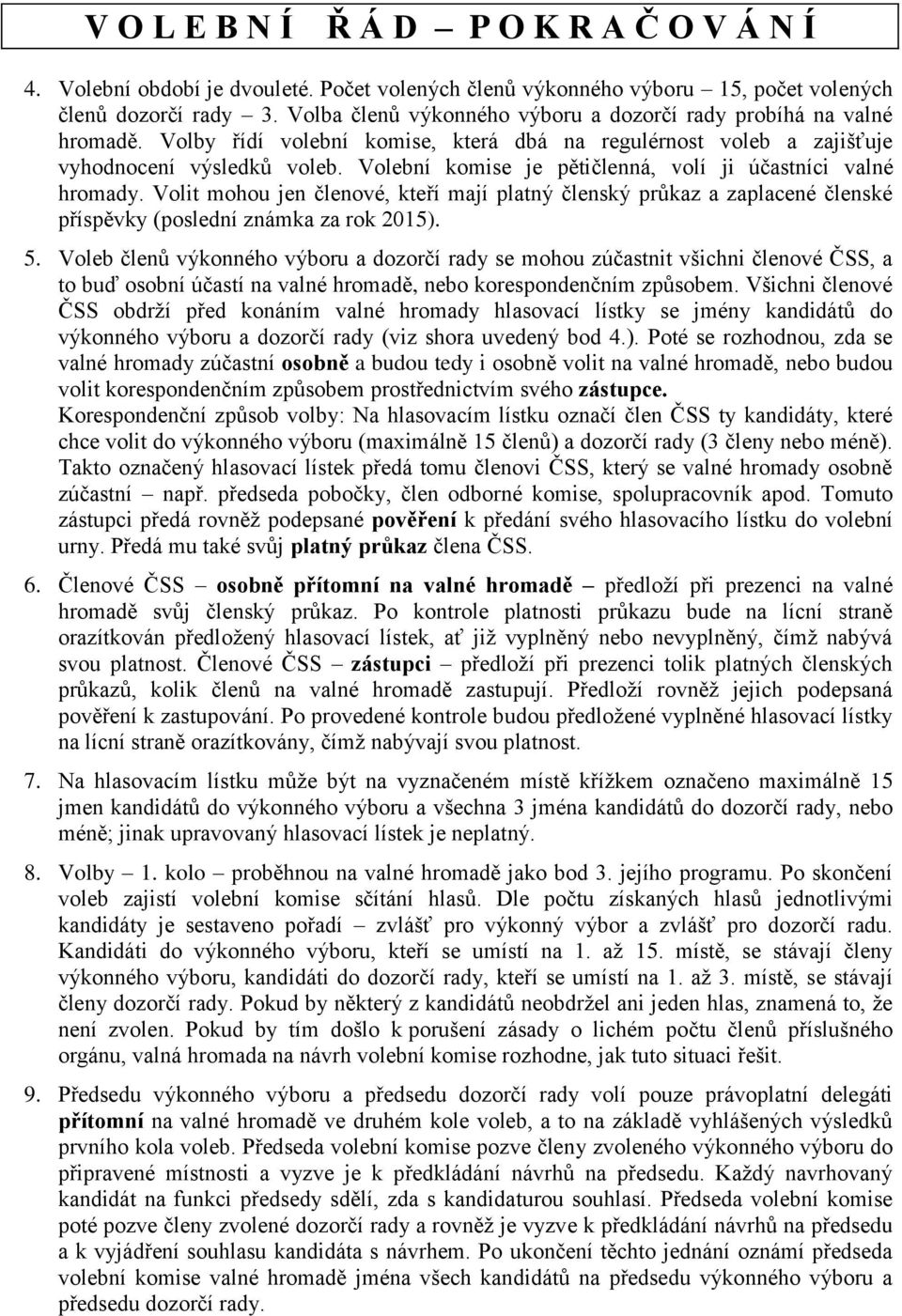 V O L E B N Í Ř Á D – P O K R A Č O V Á N Í

4. Volební období je dvouleté. Počet volených členů výkonného výboru 15, počet volených členů dozorčí rady 3. Volba členů výkonného výboru a dozorčí rady probíhá na valné hromadě. Volby řídí volební komise, která dbá na regulérnost voleb a zajišťuje vyhodnocení výsledků voleb. Volební komise je pětičlenná, volí ji účastníci valné hromady. Volit mohou jen členové, kteří mají platný členský průkaz a zaplacené členské příspěvky (poslední známka za rok 2015).

5. Voleb členů výkonného výboru a dozorčí rady se mohou zúčastnit všichni členové ČSS, a to buď osobní účastí na valné hromadě, nebo korespondenčním způsobem. Všichni členové ČSS obdrží před konáním valné hromady hlasovací lístky se jmény kandidátů do výkonného výboru a dozorčí rady (viz shora uvedený bod 4.). Poté se rozhodnou, zda se valné hromady zúčastní osobně a budou tedy i osobně volit na valné hromadě, nebo budou volit korespondenčním způsobem prostřednictvím svého zástupce.
Korespondenční způsob volby: Na hlasovacím lístku označí člen ČSS ty kandidáty, které chce volit do výkonného výboru (maximálně 15 členů) a dozorčí rady (3 členy nebo méně). Takto označený hlasovací lístek předá tomu členovi ČSS, který se valné hromady osobně zúčastní – např. předseda pobočky, člen odborné komise, spolupracovník apod. Tomuto zástupci předá rovněž podepsané pověření k předání svého hlasovacího lístku do volební urny. Předá mu také svůj platný průkaz člena ČSS.

6. Členové ČSS – osobně přítomní na valné hromadě – předloží při prezenci na valné hromadě svůj členský průkaz. Po kontrole platnosti průkazu bude na lícní straně orazítkován předložený hlasovací lístek, ať již vyplněný nebo nevyplněný, čímž nabývá svou platnost. Členové ČSS – zástupci – předloží při prezenci tolik platných členských průkazů, kolik členů na valné hromadě zastupují. Předloží rovněž jejich podepsaná pověření k zastupování. Po provedené kontrole budou předložené vyplněné hlasovací lístky na lícní straně orazítkovány, čímž nabývají svou platnost.

7. Na hlasovacím lístku může být na vyznačeném místě křížkem označeno maximálně 15 jmen kandidátů do výkonného výboru a všechna 3 jména kandidátů do dozorčí rady, nebo méně; jinak upravovaný hlasovací lístek je neplatný.

8. Volby – 1. kolo – proběhnou na valné hromadě jako bod 3. jejího programu. Po skončení voleb zajistí volební komise sčítání hlasů. Dle počtu získaných hlasů jednotlivými kandidáty je sestaveno pořadí – zvlášť pro výkonný výbor a zvlášť pro dozorčí radu. Kandidáti do výkonného výboru, kteří se umístí na 1. až 15. místě, se stávají členy výkonného výboru, kandidáti do dozorčí rady, kteří se umístí na 1. až 3. místě, se stávají členy dozorčí rady. Pokud by některý z kandidátů neobdržel ani jeden hlas, znamená to, že není zvolen. Pokud by tím došlo k porušení zásady o lichém počtu členů příslušného orgánu, valná hromada na návrh volební komise rozhodne, jak tuto situaci řešit.

9. Předsedu výkonného výboru a předsedu dozorčí rady volí pouze právoplatní delegáti přítomní na valné hromadě ve druhém kole voleb, a to na základě vyhlášených výsledků prvního kola voleb. Předseda volební komise pozve členy zvoleného výkonného výboru do připravené místnosti a vyzve je k předkládání návrhů na předsedu. Každý navrhovaný kandidát na funkci předsedy sdělí, zda s kandidaturou souhlasí. Předseda volební komise poté pozve členy zvolené dozorčí rady a rovněž je vyzve k předkládání návrhů na předsedu a k vyjádření souhlasu kandidáta s návrhem. Po ukončení těchto jednání oznámí předseda volební komise valné hromadě jména všech kandidátů na předsedu výkonného výboru a předsedu dozorčí rady.